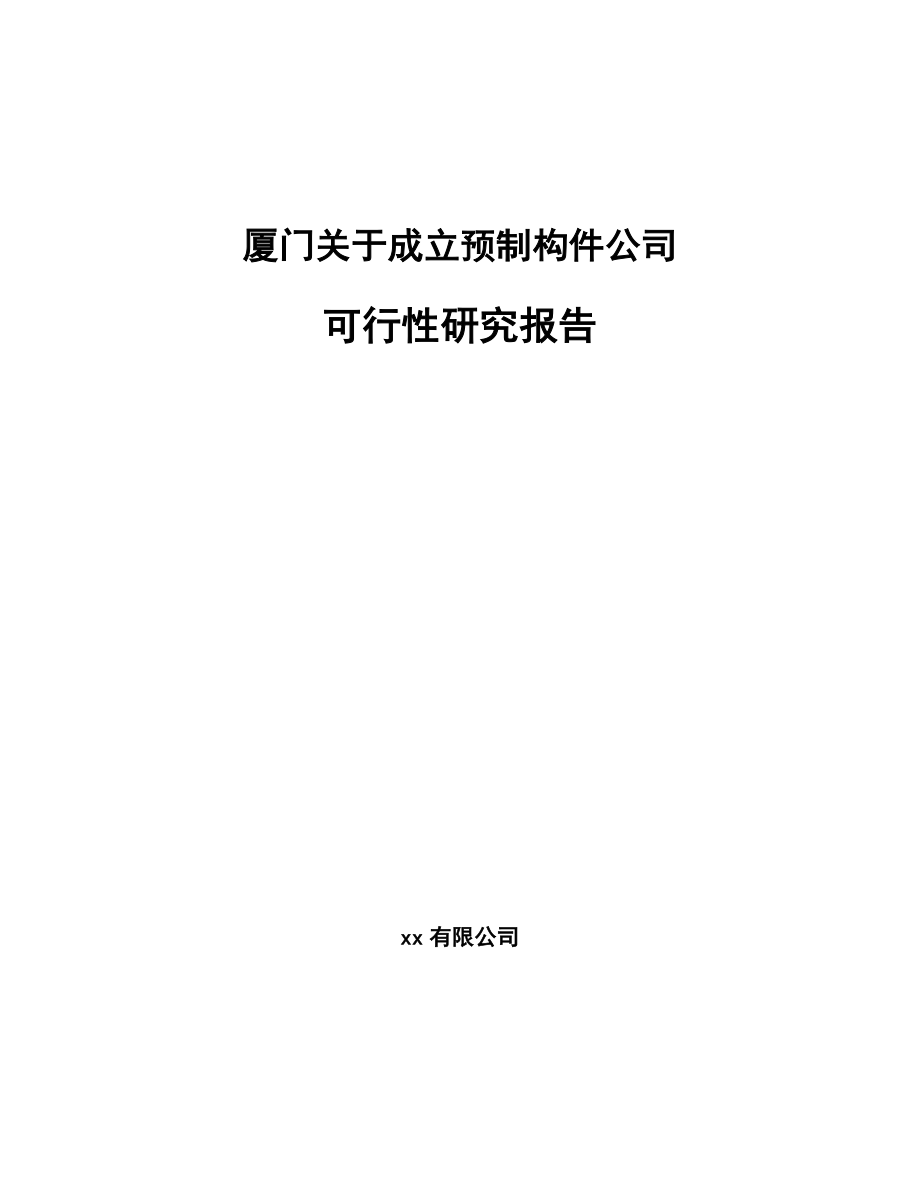 厦门关于成立预制构件公司

可行性研究报告

xx 有限公司